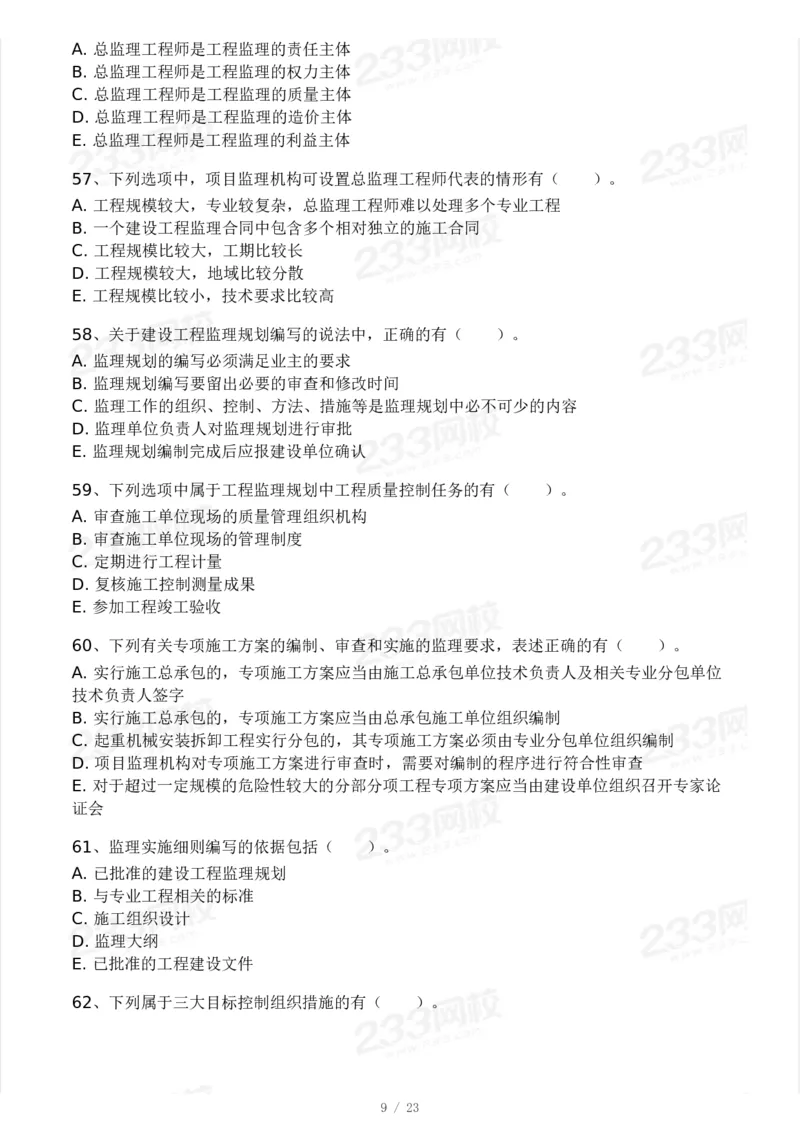 A. 总监理工程师是工程监理的责任主体
B. 总监理工程师是工程监理的权力主体
C. 总监理工程师是工程监理的质量主体
D. 总监理工程师是工程监理的造价主体
E. 总监理工程师是工程监理的利益主体

57、下列选项中，项目监理机构可设置总监理工程师代表的情形有（　　）。
A. 工程规模较大，专业较复杂，总监理工程师难以处理多个专业工程
B. 一个建设工程监理合同中包含多个相对独立的施工合同
C. 工程规模比较大，工期比较长
D. 工程规模较大，地域比较分散
E. 工程规模比较小，技术要求比较高

58、关于建设工程监理规划编写的说法中，正确的有（　　）。
A. 监理规划的编写必须满足业主的要求
B. 监理规划编写要留出必要的审查和修改时间
C. 监理工作的组织、控制、方法、措施等是监理规划中必不可少的内容
D. 监理单位负责人对监理规划进行审批
E. 监理规划编制完成后应报建设单位确认

59、下列选项中属于工程监理规划中工程质量控制任务的有（　　）。
A. 审查施工单位现场的质量管理组织机构
B. 审查施工单位现场的管理制度
C. 定期进行工程计量
D. 复核施工控制测量成果
E. 参加工程竣工验收

60、下列有关专项施工方案的编制、审查和实施的监理要求，表述正确的有（　　）。
A. 实行施工总承包的，专项施工方案应当由施工总承包单位技术负责人及相关专业分包单位技术负责人签字
B. 实行施工总承包的，专项施工方案应当由总承包施工单位组织编制
C. 起重机械安装拆卸工程实行分包的，其专项施工方案必须由专业分包单位组织编制
D. 项目监理机构对专项施工方案进行审查时，需要对编制的程序进行符合性审查
E. 对于超过一定规模的危险性较大的分部分项工程专项方案应当由建设单位组织召开专家论证会

61、监理实施细则编写的依据包括（　　）。
A. 已批准的建设工程监理规划
B. 与专业工程相关的标准
C. 施工组织设计
D. 监理大纲
E. 已批准的工程建设文件

62、下列属于三大目标控制组织措施的有（　　）。

9 / 23